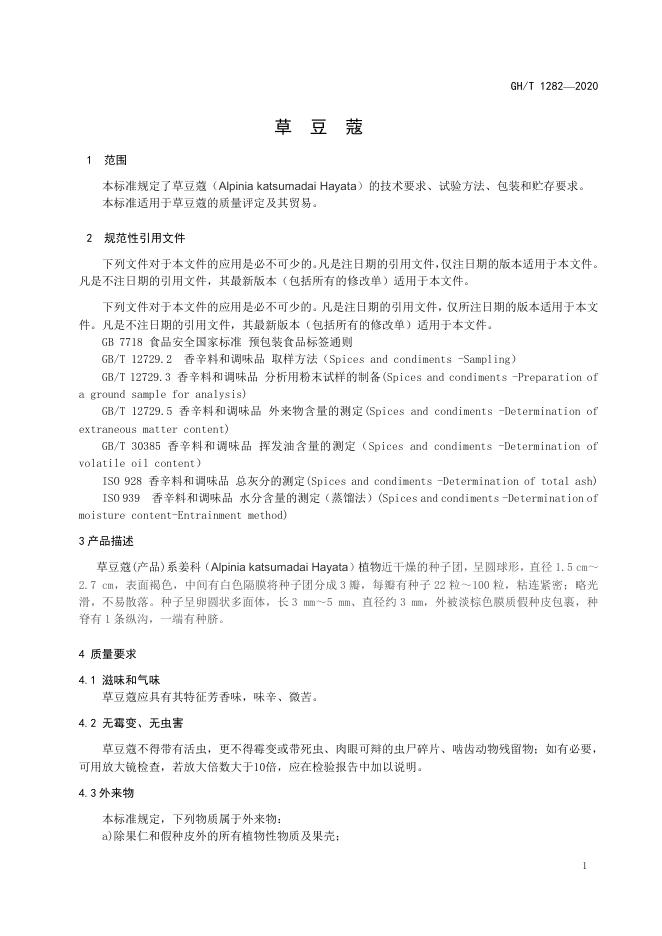 GH/T 1282—2020

草 豆 蔻

1 范围

本标准规定了草豆蔻（Alpinia katsumadai Hayata）的技术要求、试验方法、包装和贮存要求。
本标准适用于草豆蔻的质量评定及其贸易。

2 规范性引用文件

下列文件对于本文件的应用是必不可少的。凡是注日期的引用文件，仅注日期的版本适用于本文件。凡是不注日期的引用文件，其最新版本（包括所有的修改单）适用于本文件。

下列文件对于本文件的应用是必不可少的。凡是注日期的引用文件，仅所注日期的版本适用于本文件。凡是不注日期的引用文件，其最新版本（包括所有的修改单）适用于本文件。
GB 7718 食品安全国家标准 预包装食品标签通则
GB/T 12729.2 香辛料和调味品 取样方法（Spices and condiments -Sampling）
GB/T 12729.3 香辛料和调味品 分析用粉末试样的制备(Spices and condiments -Preparation of a ground sample for analysis)
GB/T 12729.5 香辛料和调味品 外来物含量的测定(Spices and condiments -Determination of extraneous matter content)
GB/T 30385 香辛料和调味品 挥发油含量的测定（Spices and condiments -Determination of volatile oil content）
ISO 928 香辛料和调味品 总灰分的测定(Spices and condiments -Determination of total ash)
ISO 939 香辛料和调味品 水分含量的测定（蒸馏法）(Spices and condiments -Determination of moisture content-Entrainment method)

3 产品描述

草豆蔻(产品)系姜科（Alpinia katsumadai Hayata）植物近干燥的种子团，呈圆球形，直径 1.5 cm～2.7 cm，表面褐色，中间有白色隔膜将种子团分成 3 瓣，每瓣有种子 22 粒～100 粒，粘连紧密；略光滑，不易散落。种子呈卵圆状多面体，长 3 mm～5 mm、直径约 3 mm，外被淡棕色膜质假种皮包裹，种脊有 1 条纵沟，一端有种脐。

4 质量要求

4.1 滋味和气味
草豆蔻应具有其特征芳香味，味辛、微苦。

4.2 无霉变、无虫害

草豆蔻不得带有活虫，更不得霉变或带死虫、肉眼可辩的虫尸碎片、啮齿动物残留物；如有必要，可用放大镜检查，若放大倍数大于10倍，应在检验报告中加以说明。

4.3 外来物

本标准规定，下列物质属于外来物：
a)除果仁和假种皮外的所有植物性物质及果壳；

1